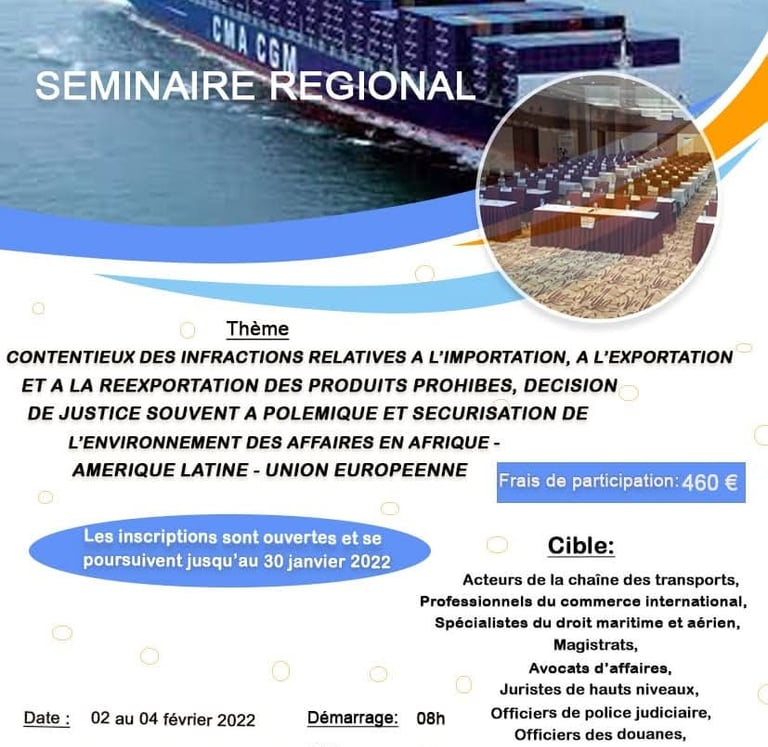 CMA CGM

SEMINAIRE REGIONAL

Thème

CONTENTIEUX DES INFRACTIONS RELATIVES A L'IMPORTATION, A L'EXPORTATION ET A LA REEXPORTATION DES PRODUITS PROHIBES, DECISION DE JUSTICE SOUVENT A POLEMIQUE ET SECURISATION DE L'ENVIRONNEMENT DES AFFAIRES EN AFRIQUE - AMERIQUE LATINE - UNION EUROPEENNE

Frais de participation: 460 €

Les inscriptions sont ouvertes et se poursuivent jusqu'au 30 janvier 2022

Cible:

Acteurs de la chaîne des transports,
Professionnels du commerce international,
Spécialistes du droit maritime et aérien,
Magistrats,
Avocats d'affaires,
Juristes de hauts niveaux,
Officiers de police judiciaire,
Officiers des douanes,

Date : 02 au 04 février 2022

Démarrage: 08h